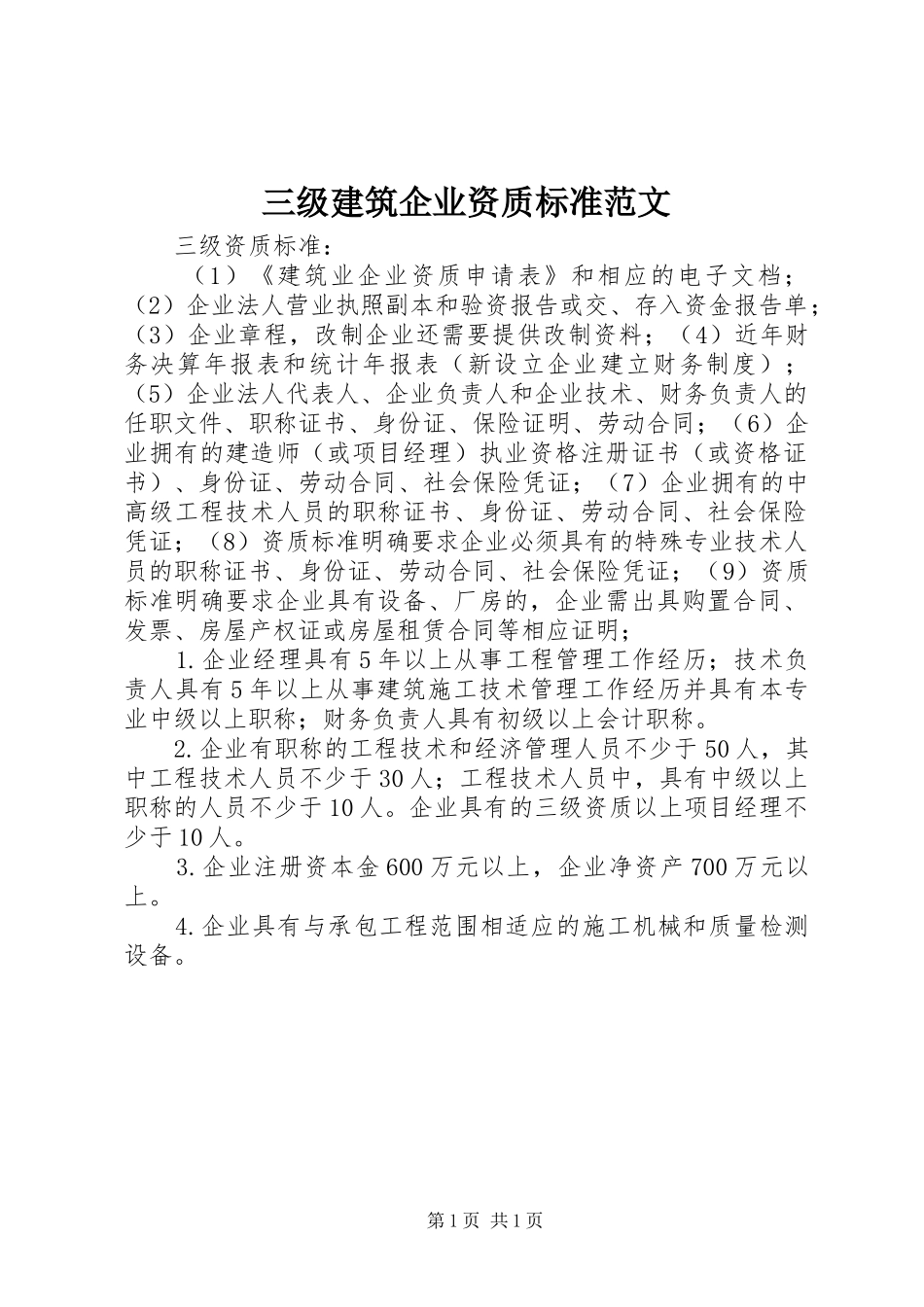 三级建筑企业资质标准范文

三级资质标准：

（1）《建筑业企业资质申请表》和相应的电子文档；（2）企业法人营业执照副本和验资报告或交、存入资金报告单；（3）企业章程，改制企业还需要提供改制资料；（4）近年财务决算年报表和统计年报表（新设立企业建立财务制度）；（5）企业法人代表人、企业负责人和企业技术、财务负责人的任职文件、职称证书、身份证、保险证明、劳动合同；（6）企业拥有的建造师（或项目经理）执业资格注册证书（或资格证书）、身份证、劳动合同、社会保险凭证；（7）企业拥有的中高级工程技术人员的职称证书、身份证、劳动合同、社会保险凭证；（8）资质标准明确要求企业必须具有的特殊专业技术人员的职称证书、身份证、劳动合同、社会保险凭证；（9）资质标准明确要求企业具有设备、厂房的，企业需出具购置合同、发票、房屋产权证或房屋租赁合同等相应证明；

1.企业经理具有5年以上从事工程管理工作经历；技术负责人具有5年以上从事建筑施工技术管理工作经历并具有本专业中级以上职称；财务负责人具有初级以上会计职称。

2.企业有职称的工程技术和经济管理人员不少于50人，其中工程技术人员不少于30人；工程技术人员中，具有中级以上职称的人员不少于10人。企业具有的三级资质以上项目经理不少于10人。

3.企业注册资本金600万元以上，企业净资产700万元以上。

4.企业具有与承包工程范围相适应的施工机械和质量检测设备。

第1页 共1页